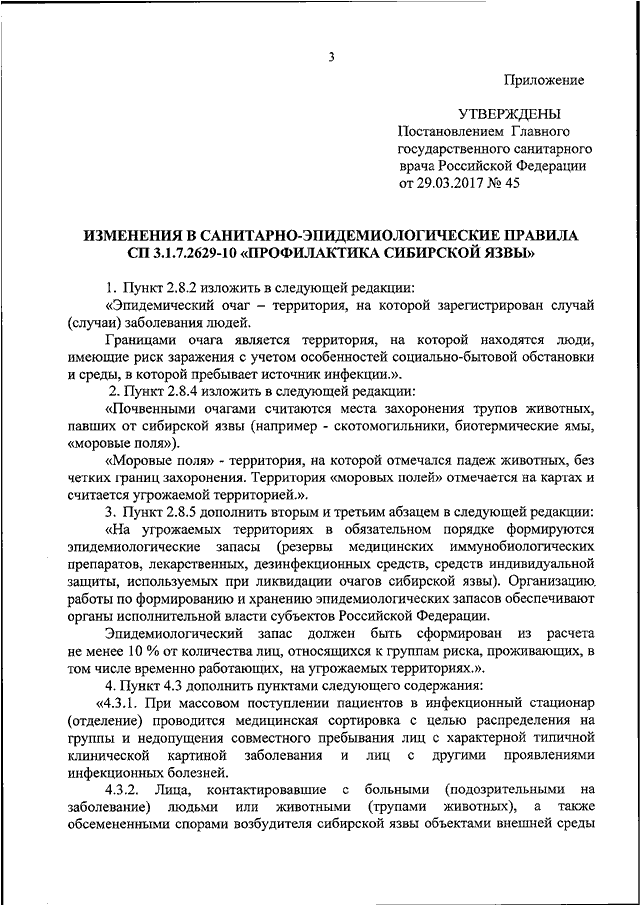 3

Приложение

УТВЕРЖДЕНЫ
Постановлением Главного государственного санитарного врача Российской Федерации
от 29.03.2017 № 45

ИЗМЕНЕНИЯ В САНИТАРНО-ЭПИДЕМИОЛОГИЧЕСКИЕ ПРАВИЛА СП 3.1.7.2629-10 «ПРОФИЛАКТИКА СИБИРСКОЙ ЯЗВЫ»

1. Пункт 2.8.2 изложить в следующей редакции:

«Эпидемический очаг – территория, на которой зарегистрирован случай (случаи) заболевания людей.

Границами очага является территория, на которой находятся люди, имеющие риск заражения с учетом особенностей социально-бытовой обстановки и среды, в которой пребывает источник инфекции.».

2. Пункт 2.8.4 изложить в следующей редакции:

«Почвенными очагами считаются места захоронения трупов животных, павших от сибирской язвы (например - скотомогильники, биотермические ямы, «моровые поля»).

«Моровые поля» - территория, на которой отмечался падеж животных, без четких границ захоронения. Территория «моровых полей» отмечается на картах и считается угрожаемой территорией.».

3. Пункт 2.8.5 дополнить вторым и третьим абзацем в следующей редакции:

«На угрожаемых территориях в обязательном порядке формируются эпидемиологические запасы (резервы медицинских иммунобиологических препаратов, лекарственных, дезинфекционных средств, средств индивидуальной защиты, используемых при ликвидации очагов сибирской язвы). Организацию работы по формированию и хранению эпидемиологических запасов обеспечивают органы исполнительной власти субъектов Российской Федерации.

Эпидемиологический запас должен быть сформирован из расчета не менее 10 % от количества лиц, относящихся к группам риска, проживающих, в том числе временно работающих, на угрожаемых территориях.».

4. Пункт 4.3 дополнить пунктами следующего содержания:

«4.3.1. При массовом поступлении пациентов в инфекционный стационар (отделение) проводится медицинская сортировка с целью распределения на группы и недопущения совместного пребывания лиц с характерной типичной клинической картиной заболевания и лиц с другими проявлениями инфекционных болезней.

4.3.2. Лица, контактировавшие с больными (подозрительными на заболевание) людьми или животными (трупами животных), а также обсемененными спорами возбудителя сибирской язвы объектами внешней среды